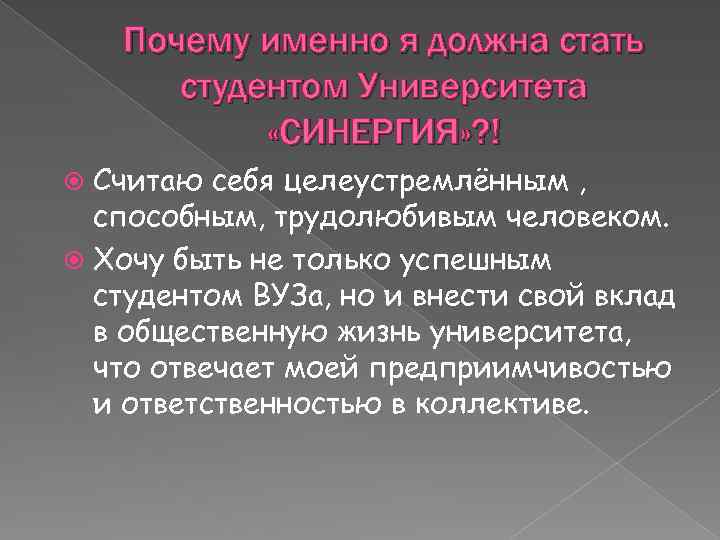 Почему именно я должна стать студентом Университета «СИНЕРГИЯ»?!

• Считаю себя целеустремлённым , способным, трудолюбивым человеком.

• Хочу быть не только успешным студентом ВУЗа, но и внести свой вклад в общественную жизнь университета, что отвечает моей предприимчивостью и ответственностью в коллективе.